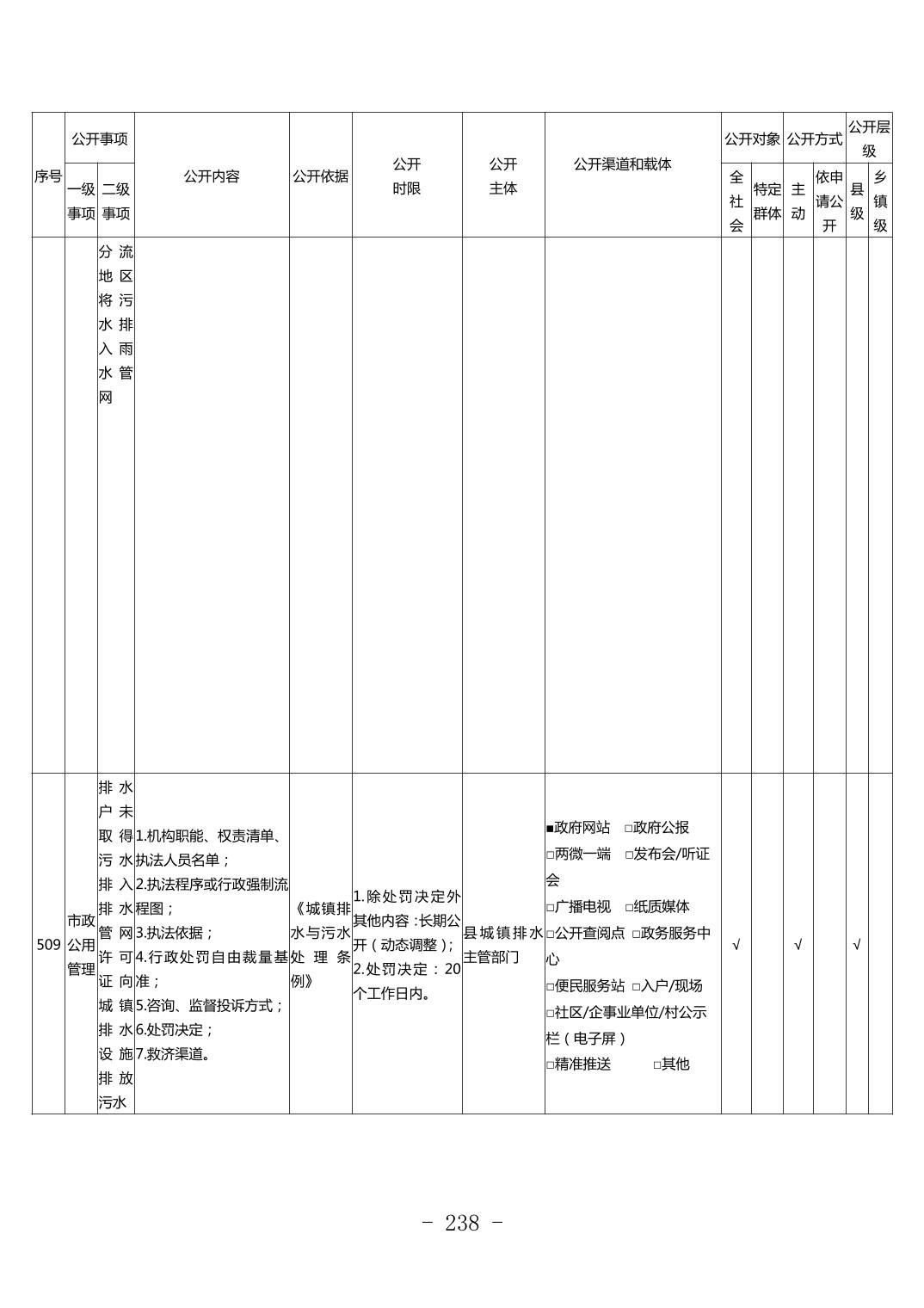 | 序号 | 公开事项 一级事项 | 公开事项 二级事项 | 公开内容 | 公开依据 | 公开时限 | 公开主体 | 公开渠道和载体 | 公开对象 全社会 | 公开对象 特定群体 | 公开方式 主动 | 公开方式 依申请公开 | 公开层级 县级 | 公开层级 乡镇级 |
|---|---|---|---|---|---|---|---|---|---|---|---|---|---|
| | | 分流地区将污水排入雨水管网 | | | | | | | | | | | |
| 509 | 市政公用管理 | 排水户未取得污水排入排水管网许可证向城镇排水设施排放污水 | 1.机构职能、权责清单、执法人员名单；2.执法程序或行政强制流程图；3.执法依据；4.行政处罚自由裁量基准；5.咨询、监督投诉方式；6.处罚决定；7.救济渠道。 | 《城镇排水与污水处理条例》 | 1.除处罚决定外其他内容：长期公开（动态调整）；2.处罚决定：20个工作日内。 | 县城镇排水主管部门 | ■政府网站 □政府公报 □两微一端 □发布会/听证会 □广播电视 □纸质媒体 □公开查阅点 □政务服务中心 □便民服务站 □入户/现场 □社区/企事业单位/村公示栏（电子屏） □精准推送 □其他 | √ | | √ | | √ | |

- 238 -